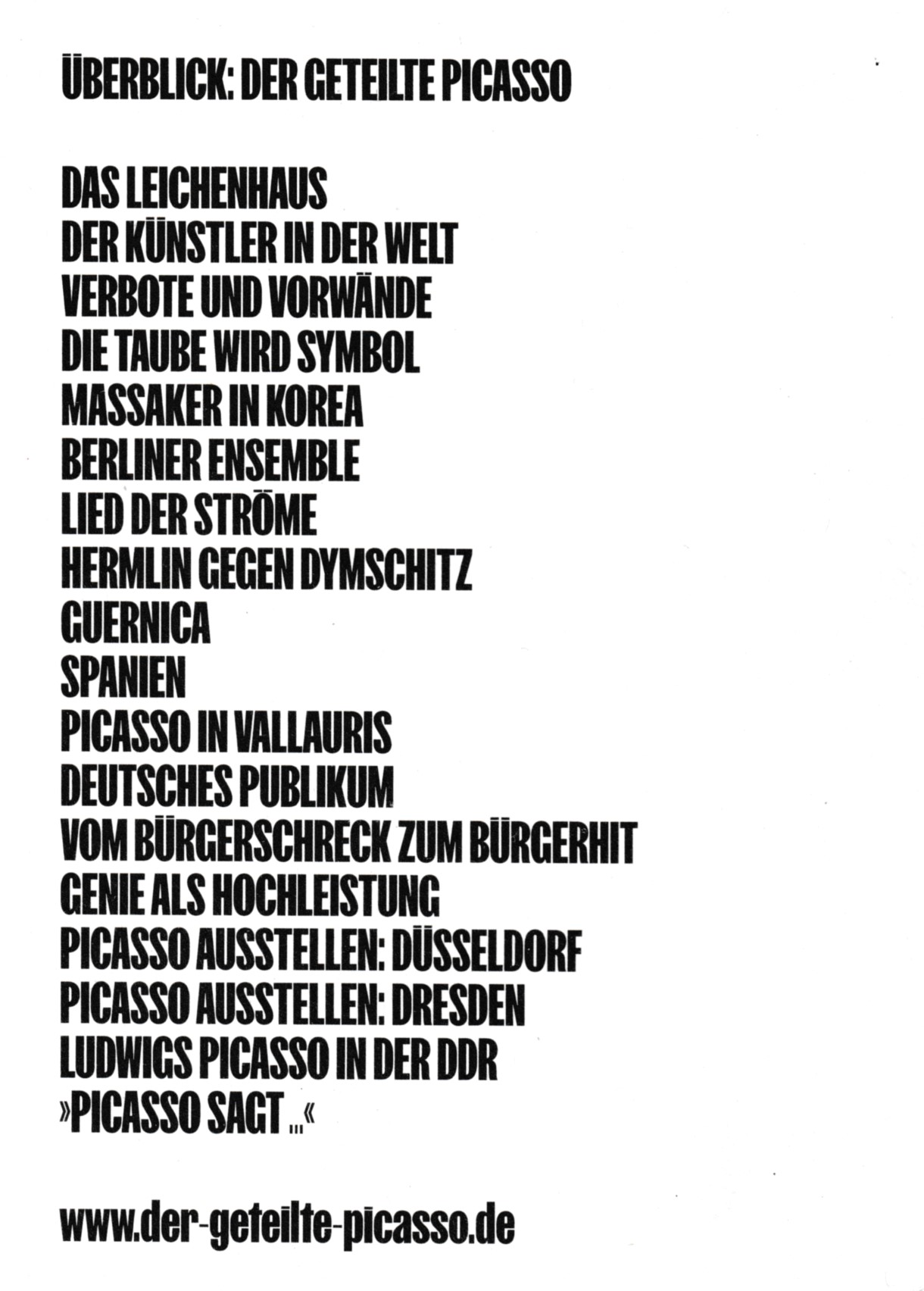 ÜBERBLICK: DER GETEILTE PICASSO

DAS LEICHENHAUS
DER KÜNSTLER IN DER WELT
VERBOTE UND VORWÄNDE
DIE TAUBE WIRD SYMBOL
MASSAKER IN KOREA
BERLINER ENSEMBLE
LIED DER STRÖME
HERMLIN GEGEN DYMSCHITZ
GUERNICA
SPANIEN
PICASSO IN VALLAURIS
DEUTSCHES PUBLIKUM
VOM BÜRGERSCHRECK ZUM BÜRGERHIT
GENIE ALS HOCHLEISTUNG
PICASSO AUSSTELLEN: DÜSSELDORF
PICASSO AUSSTELLEN: DRESDEN
LUDWIGS PICASSO IN DER DDR
»PICASSO SAGT ...«

www.der-geteilte-picasso.de